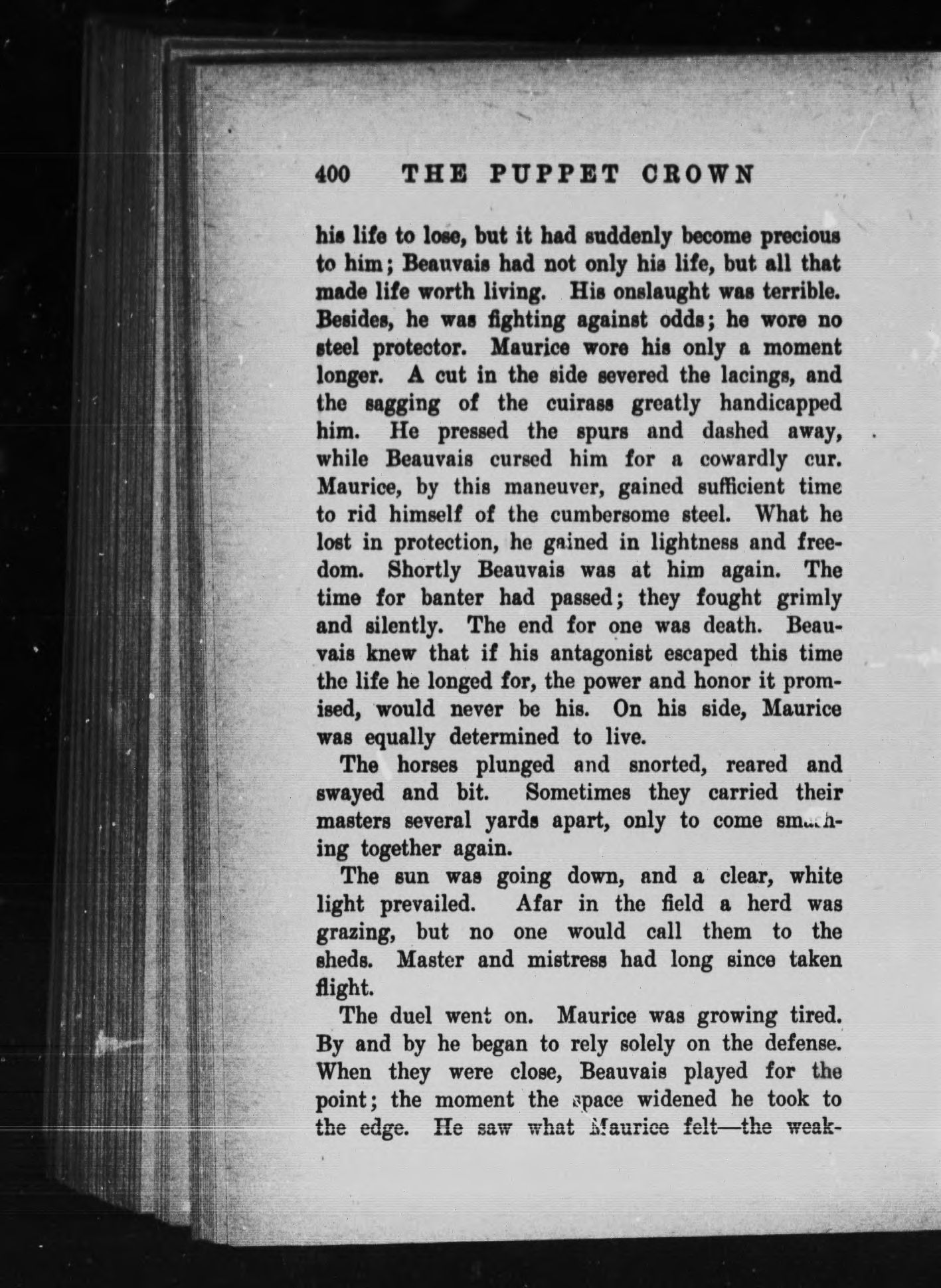 400 THE PUPPET CROWN

his life to lose, but it had suddenly become precious to him; Beauvais had not only his life, but all that made life worth living. His onslaught was terrible. Besides, he was fighting against odds; he wore no steel protector. Maurice wore his only a moment longer. A cut in the side severed the lacings, and the sagging of the cuirass greatly handicapped him. He pressed the spurs and dashed away, while Beauvais cursed him for a cowardly cur. Maurice, by this maneuver, gained sufficient time to rid himself of the cumbersome steel. What he lost in protection, he gained in lightness and freedom. Shortly Beauvais was at him again. The time for banter had passed; they fought grimly and silently. The end for one was death. Beauvais knew that if his antagonist escaped this time the life he longed for, the power and honor it promised, would never be his. On his side, Maurice was equally determined to live.

The horses plunged and snorted, reared and swayed and bit. Sometimes they carried their masters several yards apart, only to come smashing together again.

The sun was going down, and a clear, white light prevailed. Afar in the field a herd was grazing, but no one would call them to the sheds. Master and mistress had long since taken flight.

The duel went on. Maurice was growing tired. By and by he began to rely solely on the defense. When they were close, Beauvais played for the point; the moment the space widened he took to the edge. He saw what Maurice felt—the weak-